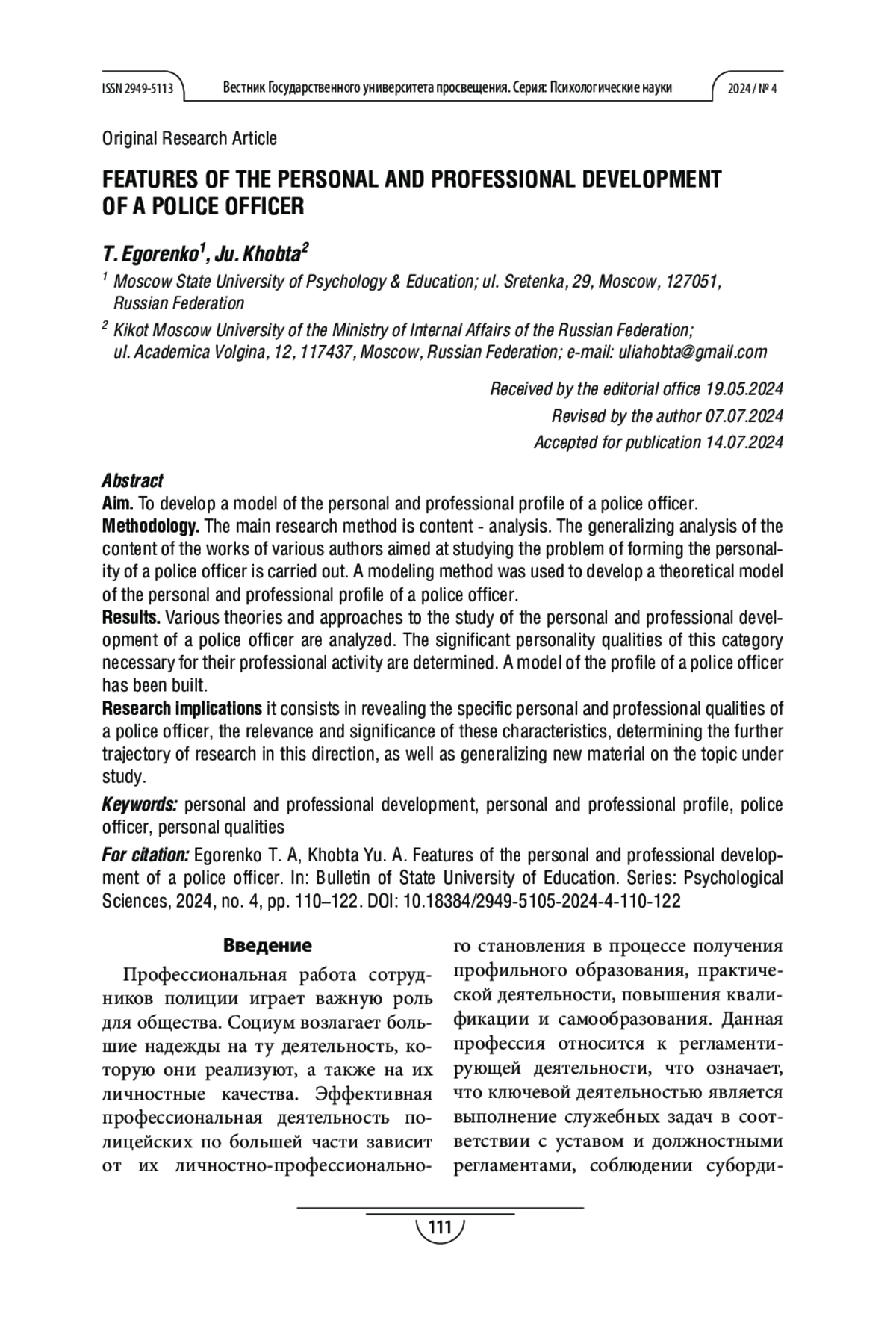 ISSN 2949-5113 Вестник Государственного университета просвещения. Серия: Психологические науки 2024 / № 4

Original Research Article

FEATURES OF THE PERSONAL AND PROFESSIONAL DEVELOPMENT OF A POLICE OFFICER

T. Egorenko$^1$, Ju. Khobta$^2$

$^1$ Moscow State University of Psychology & Education; ul. Sretenka, 29, Moscow, 127051, Russian Federation

$^2$ Kikot Moscow University of the Ministry of Internal Affairs of the Russian Federation; ul. Academica Volgina, 12, 117437, Moscow, Russian Federation; e-mail: uliahobta@gmail.com

Received by the editorial office 19.05.2024
Revised by the author 07.07.2024
Accepted for publication 14.07.2024

Abstract
Aim. To develop a model of the personal and professional profile of a police officer.
Methodology. The main research method is content - analysis. The generalizing analysis of the content of the works of various authors aimed at studying the problem of forming the personality of a police officer is carried out. A modeling method was used to develop a theoretical model of the personal and professional profile of a police officer.
Results. Various theories and approaches to the study of the personal and professional development of a police officer are analyzed. The significant personality qualities of this category necessary for their professional activity are determined. A model of the profile of a police officer has been built.
Research implications it consists in revealing the specific personal and professional qualities of a police officer, the relevance and significance of these characteristics, determining the further trajectory of research in this direction, as well as generalizing new material on the topic under study.

Keywords: personal and professional development, personal and professional profile, police officer, personal qualities

For citation: Egorenko T. A, Khobta Yu. A. Features of the personal and professional development of a police officer. In: Bulletin of State University of Education. Series: Psychological Sciences, 2024, no. 4, pp. 110–122. DOI: 10.18384/2949-5105-2024-4-110-122

Введение

Профессиональная работа сотрудников полиции играет важную роль для общества. Социум возлагает большие надежды на ту деятельность, которую они реализуют, а также на их личностные качества. Эффективная профессиональная деятельность полицейских по большей части зависит от их личностно-профессионального становления в процессе получения профильного образования, практической деятельности, повышения квалификации и самообразования. Данная профессия относится к регламентирующей деятельности, что означает, что ключевой деятельностью является выполнение служебных задач в соответствии с уставом и должностными регламентами, соблюдении суборди-

111